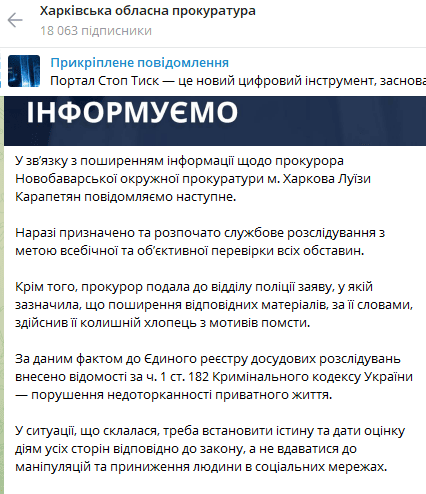 Харківська обласна прокуратура
18 063 підписники

Прикріплене повідомлення
Портал Стоп Тиск — це новий цифровий інструмент, заснова

ІНФОРМУЄМО

У зв'язку з поширенням інформації щодо прокурора Новобаварської окружної прокуратури м. Харкова Луїзи Карапетян повідомляємо наступне.

Наразі призначено та розпочато службове розслідування з метою всебічної та об'єктивної перевірки всіх обставин.

Крім того, прокурор подала до відділу поліції заяву, у якій зазначила, що поширення відповідних матеріалів, за її словами, здійснив її колишній хлопець з мотивів помсти.

За даним фактом до Єдиного реєстру досудових розслідувань внесено відомості за ч. 1 ст. 182 Кримінального кодексу України — порушення недоторканності приватного життя.

У ситуації, що склалася, треба встановити істину та дати оцінку діям усіх сторін відповідно до закону, а не вдаватися до маніпуляцій та приниження людини в соціальних мережах.